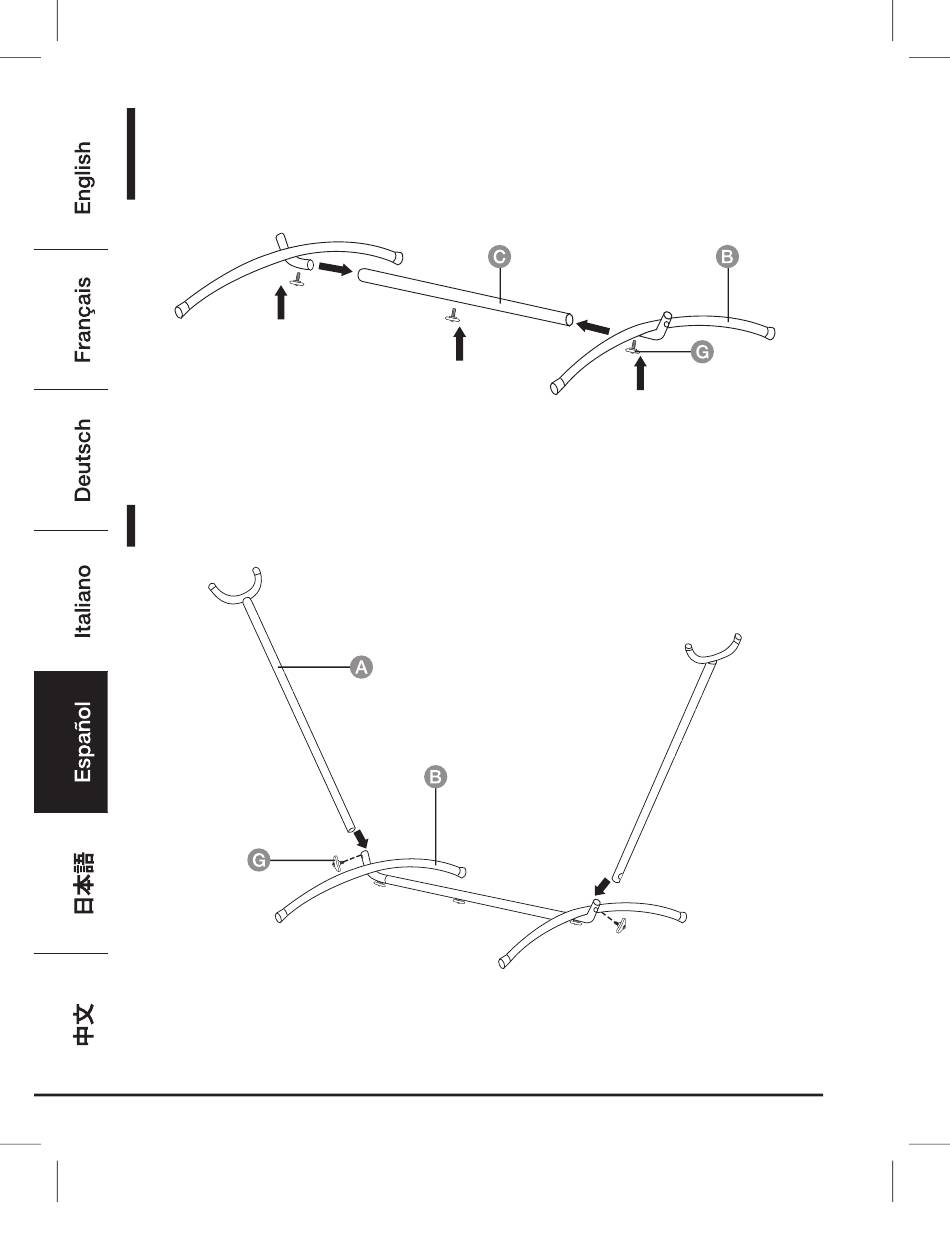 English

Français

Deutsch

Italiano

Español

日本語

中文

C

B

G

A

B

G